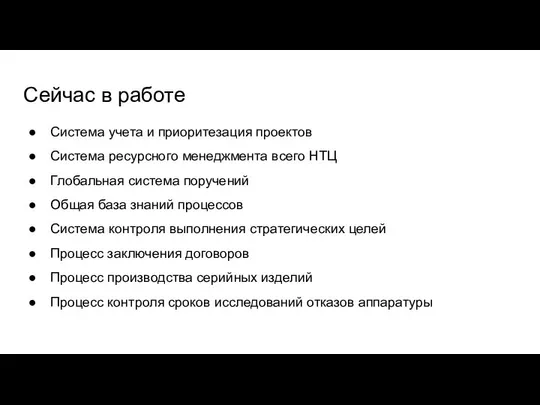 Сейчас в работе

● Система учета и приоритезация проектов
● Система ресурсного менеджмента всего НТЦ
● Глобальная система поручений
● Общая база знаний процессов
● Система контроля выполнения стратегических целей
● Процесс заключения договоров
● Процесс производства серийных изделий
● Процесс контроля сроков исследований отказов аппаратуры